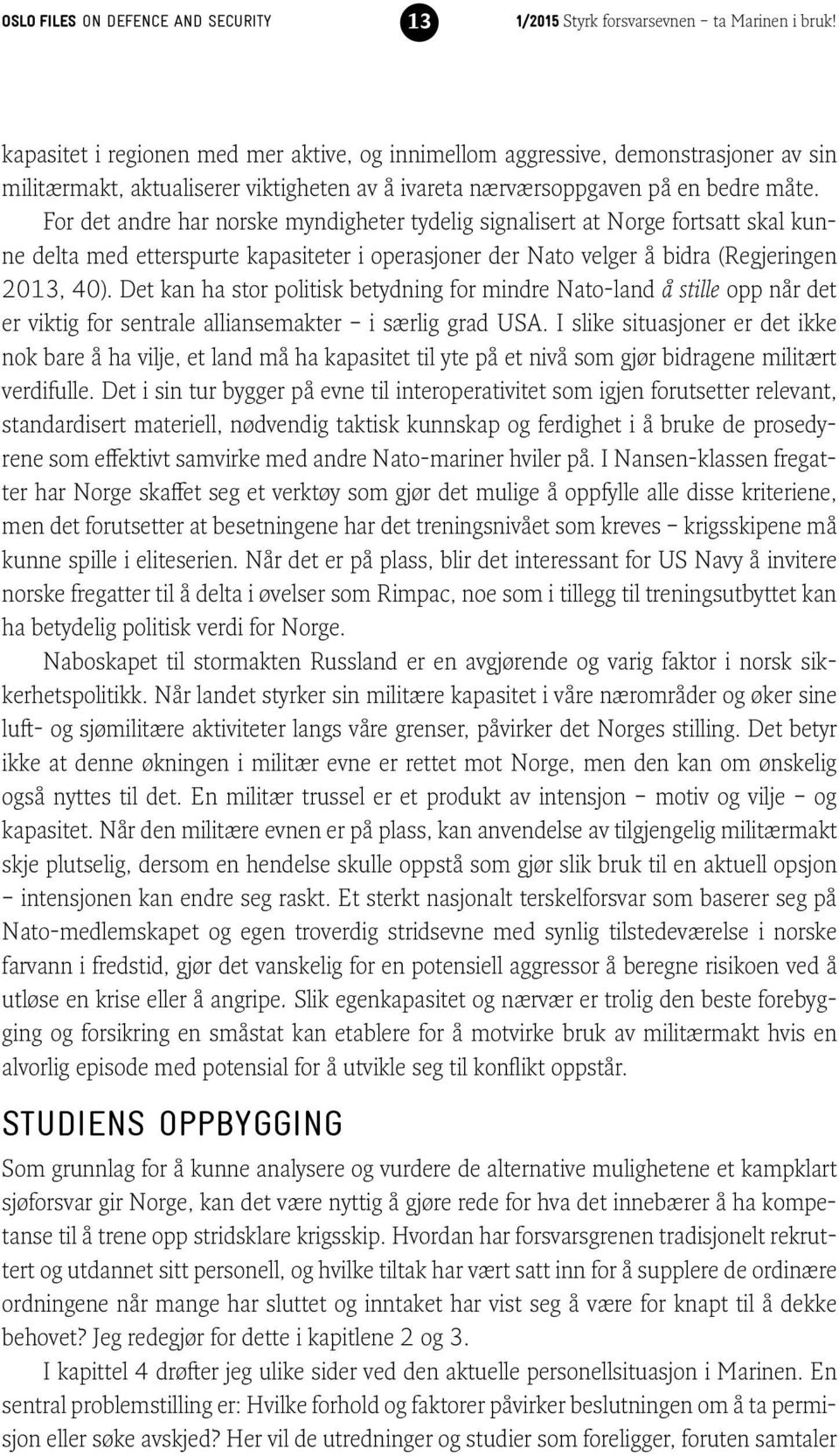 OSLO FILES ON DEFENCE AND SECURITY 13 1/2015 Styrk forsvarsevnen – ta Marinen i bruk!

kapasitet i regionen med mer aktive, og innimellom aggressive, demonstrasjoner av sin militærmakt, aktualiserer viktigheten av å ivareta nærværsoppgaven på en bedre måte.

For det andre har norske myndigheter tydelig signalisert at Norge fortsatt skal kunne delta med etterspurte kapasiteter i operasjoner der Nato velger å bidra (Regjeringen 2013, 40). Det kan ha stor politisk betydning for mindre Nato-land å stille opp når det er viktig for sentrale alliansemakter – i særlig grad USA. I slike situasjoner er det ikke nok bare å ha vilje, et land må ha kapasitet til yte på et nivå som gjør bidragene militært verdifulle. Det i sin tur bygger på evne til interoperativitet som igjen forutsetter relevant, standardisert materiell, nødvendig taktisk kunnskap og ferdighet i å bruke de prosedyrene som effektivt samvirke med andre Nato-mariner hviler på. I Nansen-klassen fregatter har Norge skaffet seg et verktøy som gjør det mulige å oppfylle alle disse kriteriene, men det forutsetter at besetningene har det treningsnivået som kreves – krigsskipene må kunne spille i eliteserien. Når det er på plass, blir det interessant for US Navy å invitere norske fregatter til å delta i øvelser som Rimpac, noe som i tillegg til treningsutbyttet kan ha betydelig politisk verdi for Norge.

Naboskapet til stormakten Russland er en avgjørende og varig faktor i norsk sikkerhetspolitikk. Når landet styrker sin militære kapasitet i våre nærområder og øker sine luft- og sjømilitære aktiviteter langs våre grenser, påvirker det Norges stilling. Det betyr ikke at denne økningen i militær evne er rettet mot Norge, men den kan om ønskelig også nyttes til det. En militær trussel er et produkt av intensjon – motiv og vilje – og kapasitet. Når den militære evnen er på plass, kan anvendelse av tilgjengelig militærmakt skje plutselig, dersom en hendelse skulle oppstå som gjør slik bruk til en aktuell opsjon – intensjonen kan endre seg raskt. Et sterkt nasjonalt terskelforsvar som baserer seg på Nato-medlemskapet og egen troverdig stridsevne med synlig tilstedeværelse i norske farvann i fredstid, gjør det vanskelig for en potensiell aggressor å beregne risikoen ved å utløse en krise eller å angripe. Slik egenkapasitet og nærvær er trolig den beste forebygging og forsikring en småstat kan etablere for å motvirke bruk av militærmakt hvis en alvorlig episode med potensial for å utvikle seg til konflikt oppstår.

STUDIENS OPPBYGGING

Som grunnlag for å kunne analysere og vurdere de alternative mulighetene et kampklart sjøforsvar gir Norge, kan det være nyttig å gjøre rede for hva det innebærer å ha kompetanse til å trene opp stridsklare krigsskip. Hvordan har forsvarsgrenen tradisjonelt rekruttert og utdannet sitt personell, og hvilke tiltak har vært satt inn for å supplere de ordinære ordningene når mange har sluttet og inntaket har vist seg å være for knapt til å dekke behovet? Jeg redegjør for dette i kapitlene 2 og 3.

I kapittel 4 drøfter jeg ulike sider ved den aktuelle personellsituasjon i Marinen. En sentral problemstilling er: Hvilke forhold og faktorer påvirker beslutningen om å ta permisjon eller søke avskjed? Her vil de utredninger og studier som foreligger, foruten samtaler